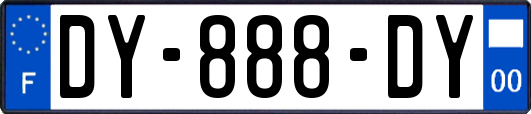 F
DY-888-DY
00